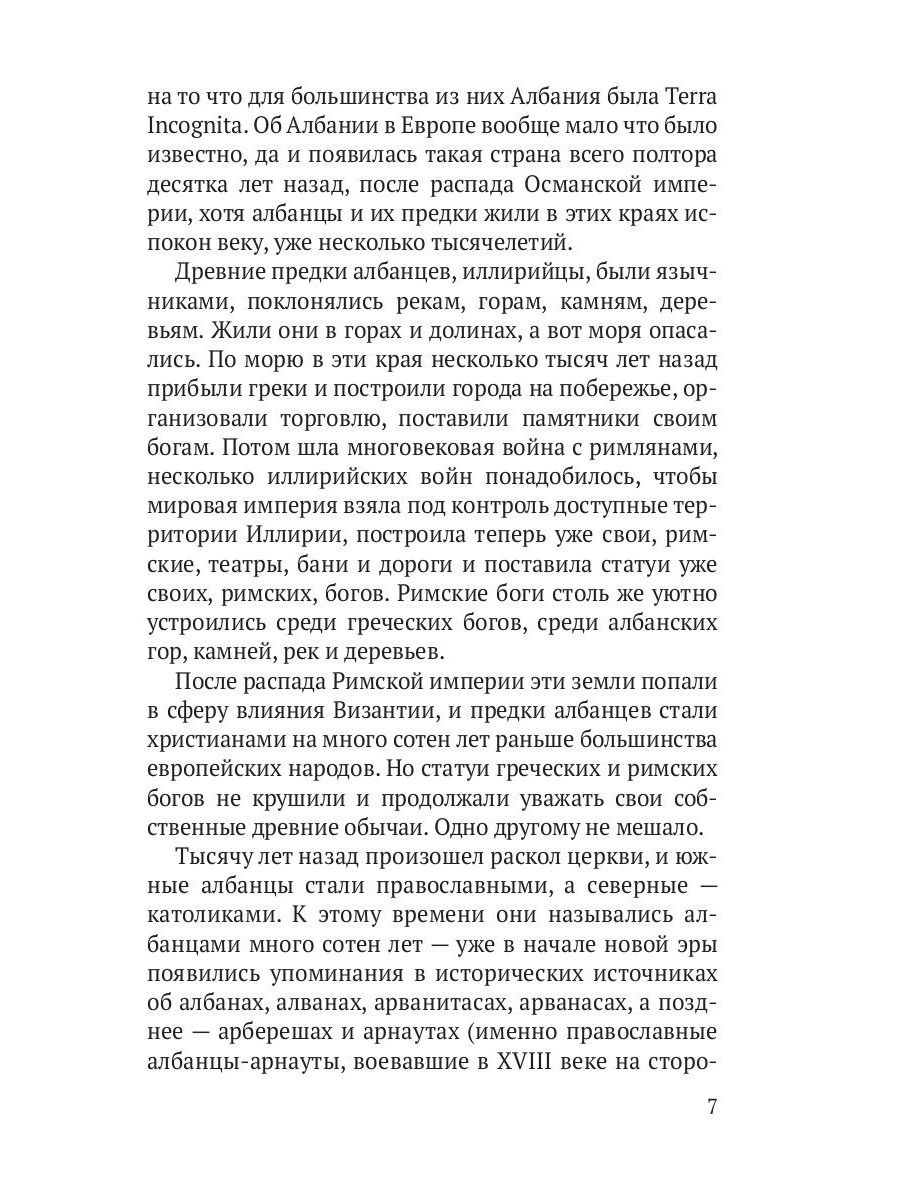 на то что для большинства из них Албания была Terra Incognita. Об Албании в Европе вообще мало что было известно, да и появилась такая страна всего полтора десятка лет назад, после распада Османской империи, хотя албанцы и их предки жили в этих краях испокон веку, уже несколько тысячелетий.

Древние предки албанцев, иллирийцы, были язычниками, поклонялись рекам, горам, камням, деревьям. Жили они в горах и долинах, а вот моря опасались. По морю в эти края несколько тысяч лет назад прибыли греки и построили города на побережье, организовали торговлю, поставили памятники своим богам. Потом шла многовековая война с римлянами, несколько иллирийских войн понадобилось, чтобы мировая империя взяла под контроль доступные территории Иллирии, построила теперь уже свои, римские, театры, бани и дороги и поставила статуи уже своих, римских, богов. Римские боги столь же уютно устроились среди греческих богов, среди албанских гор, камней, рек и деревьев.

После распада Римской империи эти земли попали в сферу влияния Византии, и предки албанцев стали христианами на много сотен лет раньше большинства европейских народов. Но статуи греческих и римских богов не крушили и продолжали уважать свои собственные древние обычаи. Одно другому не мешало.

Тысячу лет назад произошел раскол церкви, и южные албанцы стали православными, а северные — католиками. К этому времени они назывались албанцами много сотен лет — уже в начале новой эры появились упоминания в исторических источниках об албанах, алванах, арванитасах, арванасах, а позднее — арберешах и арнаутах (именно православные албанцы-арнауты, воевавшие в XVIII веке на сторо-

7